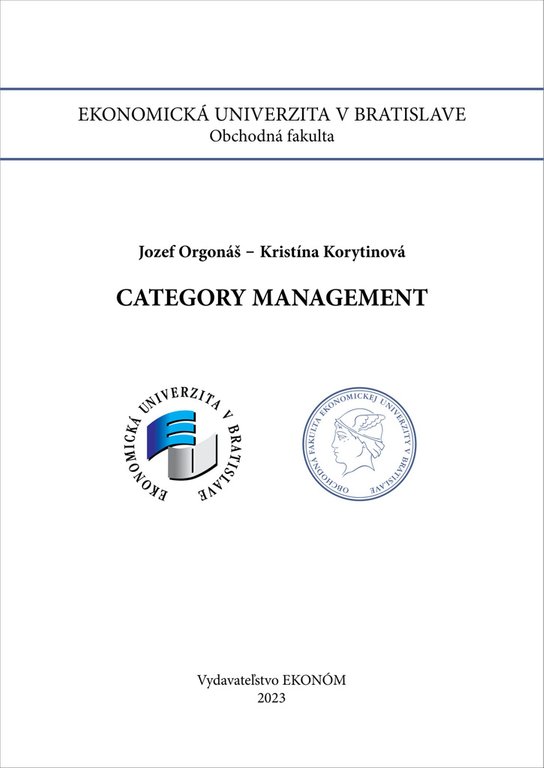 EKONOMICKÁ UNIVERZITA V BRATISLAVE
Obchodná fakulta

Jozef Orgonáš – Kristína Korytinová

CATEGORY MANAGEMENT

EKONOMICKÁ UNIVERZITA V BRATISLAVE

OBCHODNÁ FAKULTA EKONOMICKEJ UNIVERZITY V BRATISLAVE

Vydavateľstvo EKONÓM
2023